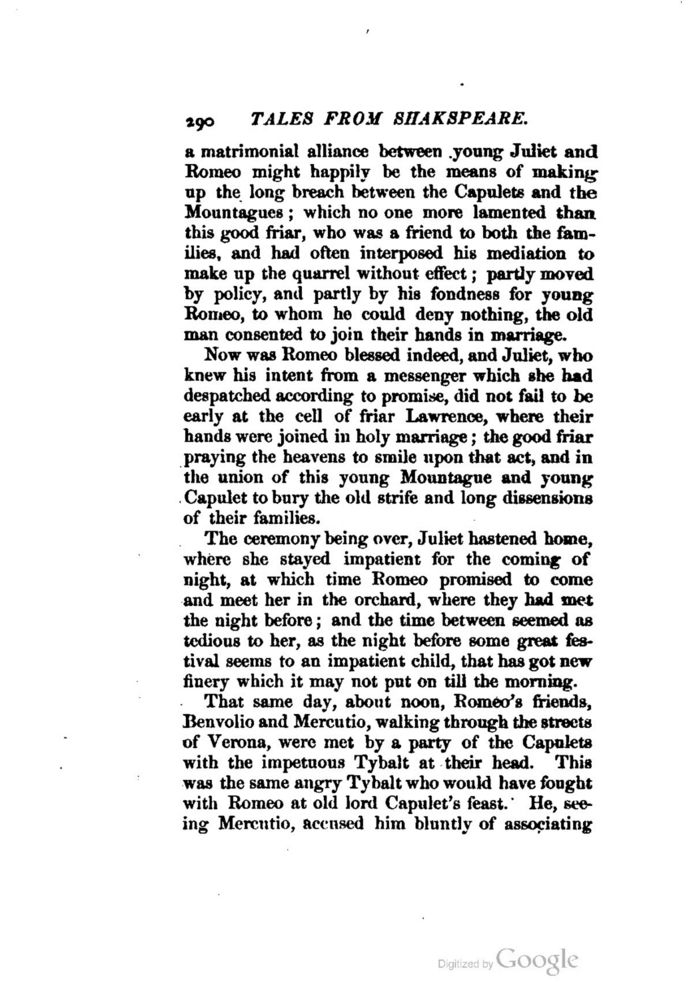 290 TALES FROM SHAKSPEARE.

a matrimonial alliance between young Juliet and Romeo might happily be the means of making up the long breach between the Capulets and the Mountagues; which no one more lamented than this good friar, who was a friend to both the families, and had often interposed his mediation to make up the quarrel without effect; partly moved by policy, and partly by his fondness for young Romeo, to whom he could deny nothing, the old man consented to join their hands in marriage.

Now was Romeo blessed indeed, and Juliet, who knew his intent from a messenger which she had despatched according to promise, did not fail to be early at the cell of friar Lawrence, where their hands were joined in holy marriage; the good friar praying the heavens to smile upon that act, and in the union of this young Mountague and young Capulet to bury the old strife and long dissensions of their families.

The ceremony being over, Juliet hastened home, where she stayed impatient for the coming of night, at which time Romeo promised to come and meet her in the orchard, where they had met the night before; and the time between seemed as tedious to her, as the night before some great festival seems to an impatient child, that has got new finery which it may not put on till the morning.

That same day, about noon, Romeo's friends, Benvolio and Mercutio, walking through the streets of Verona, were met by a party of the Capulets with the impetuous Tybalt at their head. This was the same angry Tybalt who would have fought with Romeo at old lord Capulet's feast. He, seeing Mercutio, accused him bluntly of associating

Digitized by Google